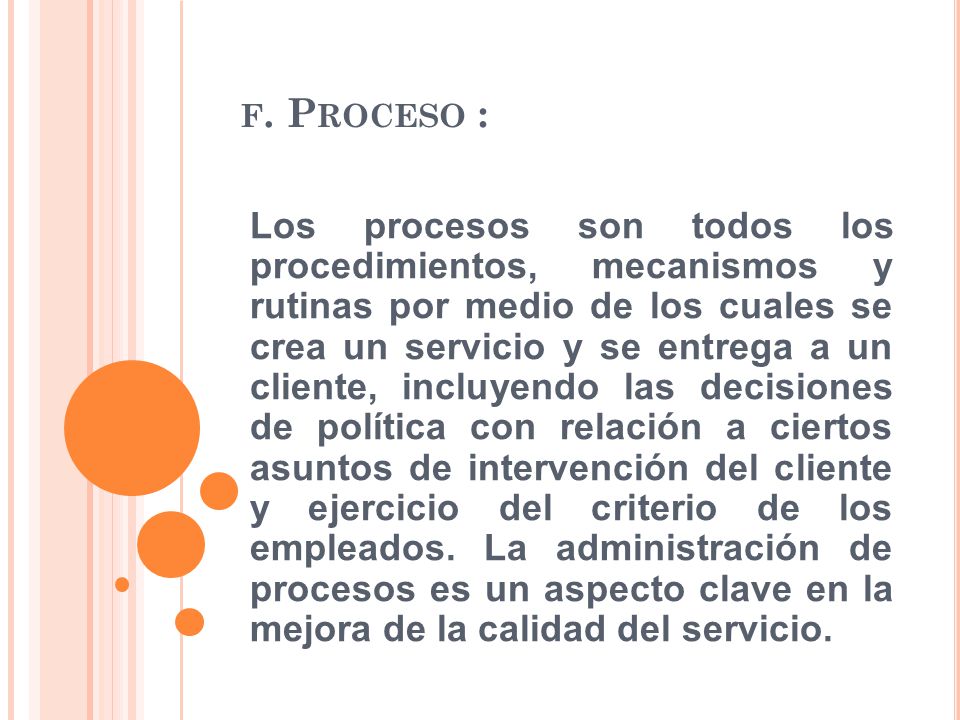 F. PROCESO :

Los procesos son todos los procedimientos, mecanismos y rutinas por medio de los cuales se crea un servicio y se entrega a un cliente, incluyendo las decisiones de política con relación a ciertos asuntos de intervención del cliente y ejercicio del criterio de los empleados. La administración de procesos es un aspecto clave en la mejora de la calidad del servicio.